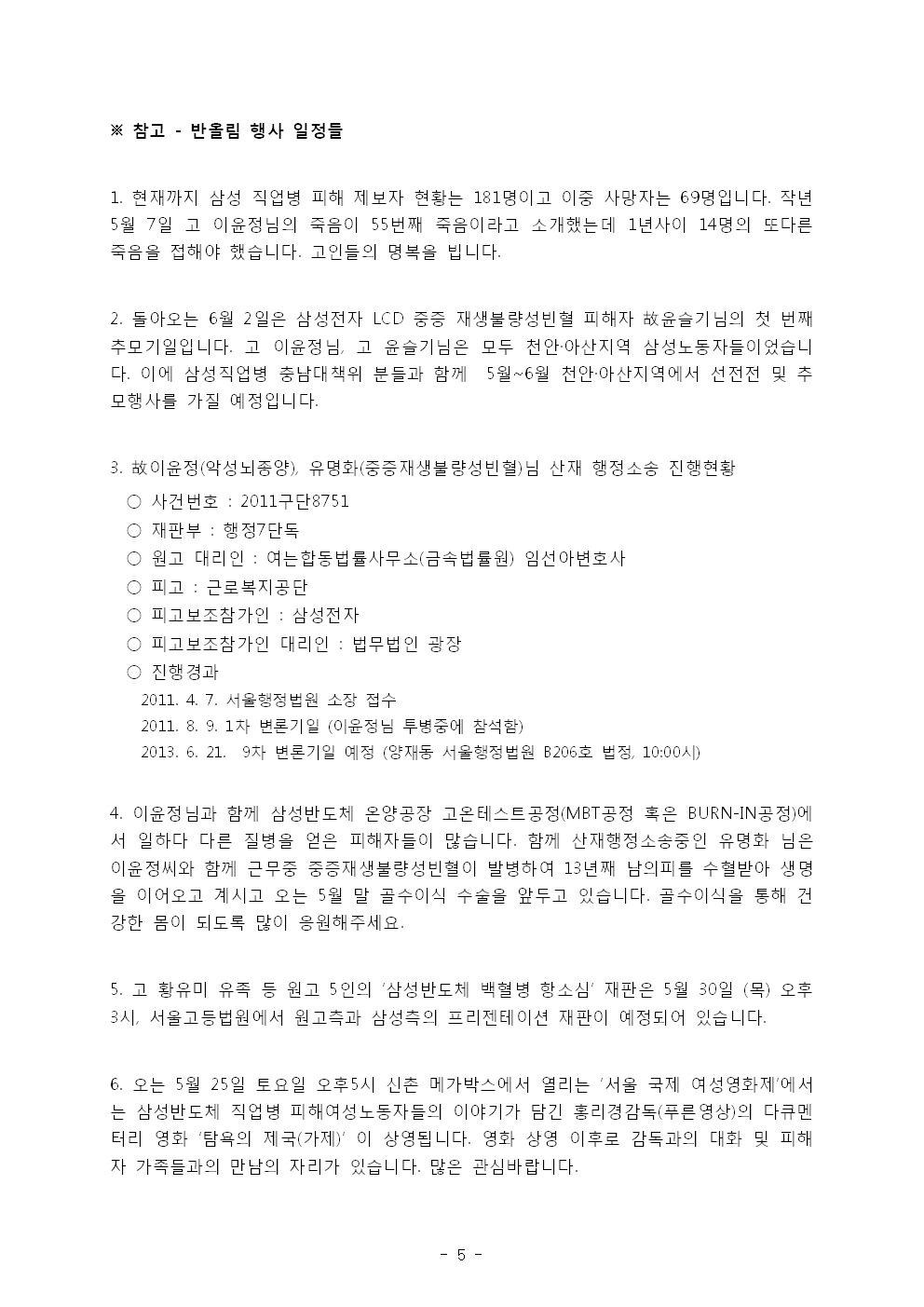 ※ 참고 - 반올림 행사 일정들

1. 현재까지 삼성 직업병 피해 제보자 현황는 181명이고 이중 사망자는 69명입니다. 작년 5월 7일 고 이윤정님의 죽음이 55번째 죽음이라고 소개했는데 1년사이 14명의 또다른 죽음을 접해야 했습니다. 고인들의 명복을 빕니다.

2. 돌아오는 6월 2일은 삼성전자 LCD 중증 재생불량성빈혈 피해자 故윤슬기님의 첫 번째 추모기일입니다. 고 이윤정님, 고 윤슬기님은 모두 천안·아산지역 삼성노동자들이었습니다. 이에 삼성직업병 충남대책위 분들과 함께 5월~6월 천안·아산지역에서 선전전 및 추모행사를 가질 예정입니다.

3. 故이윤정(악성뇌종양), 유명화(중증재생불량성빈혈)님 산재 행정소송 진행현황
○ 사건번호 : 2011구단8751
○ 재판부 : 행정7단독
○ 원고 대리인 : 여는합동법률사무소(금속법률원) 임선아변호사
○ 피고 : 근로복지공단
○ 피고보조참가인 : 삼성전자
○ 피고보조참가인 대리인 : 법무법인 광장
○ 진행경과
2011. 4. 7. 서울행정법원 소장 접수
2011. 8. 9. 1차 변론기일 (이윤정님 투병중에 참석함)
2013. 6. 21. 9차 변론기일 예정 (양재동 서울행정법원 B206호 법정, 10:00시)

4. 이윤정님과 함께 삼성반도체 온양공장 고온테스트공정(MBT공정 혹은 BURN-IN공정)에서 일하다 다른 질병을 얻은 피해자들이 많습니다. 함께 산재행정소송중인 유명화 님은 이윤정씨와 함께 근무중 중증재생불량성빈혈이 발병하여 13년째 남의피를 수혈받아 생명을 이어오고 계시고 오는 5월 말 골수이식 수술을 앞두고 있습니다. 골수이식을 통해 건강한 몸이 되도록 많이 응원해주세요.

5. 고 황유미 유족 등 원고 5인의 '삼성반도체 백혈병 항소심' 재판은 5월 30일 (목) 오후 3시, 서울고등법원에서 원고측과 삼성측의 프리젠테이션 재판이 예정되어 있습니다.

6. 오는 5월 25일 토요일 오후5시 신촌 메가박스에서 열리는 '서울 국제 여성영화제'에서는 삼성반도체 직업병 피해여성노동자들의 이야기가 담긴 홍리경감독(푸른영상)의 다큐멘터리 영화 '탐욕의 제국(가제)' 이 상영됩니다. 영화 상영 이후로 감독과의 대화 및 피해자 가족들과의 만남의 자리가 있습니다. 많은 관심바랍니다.

- 5 -